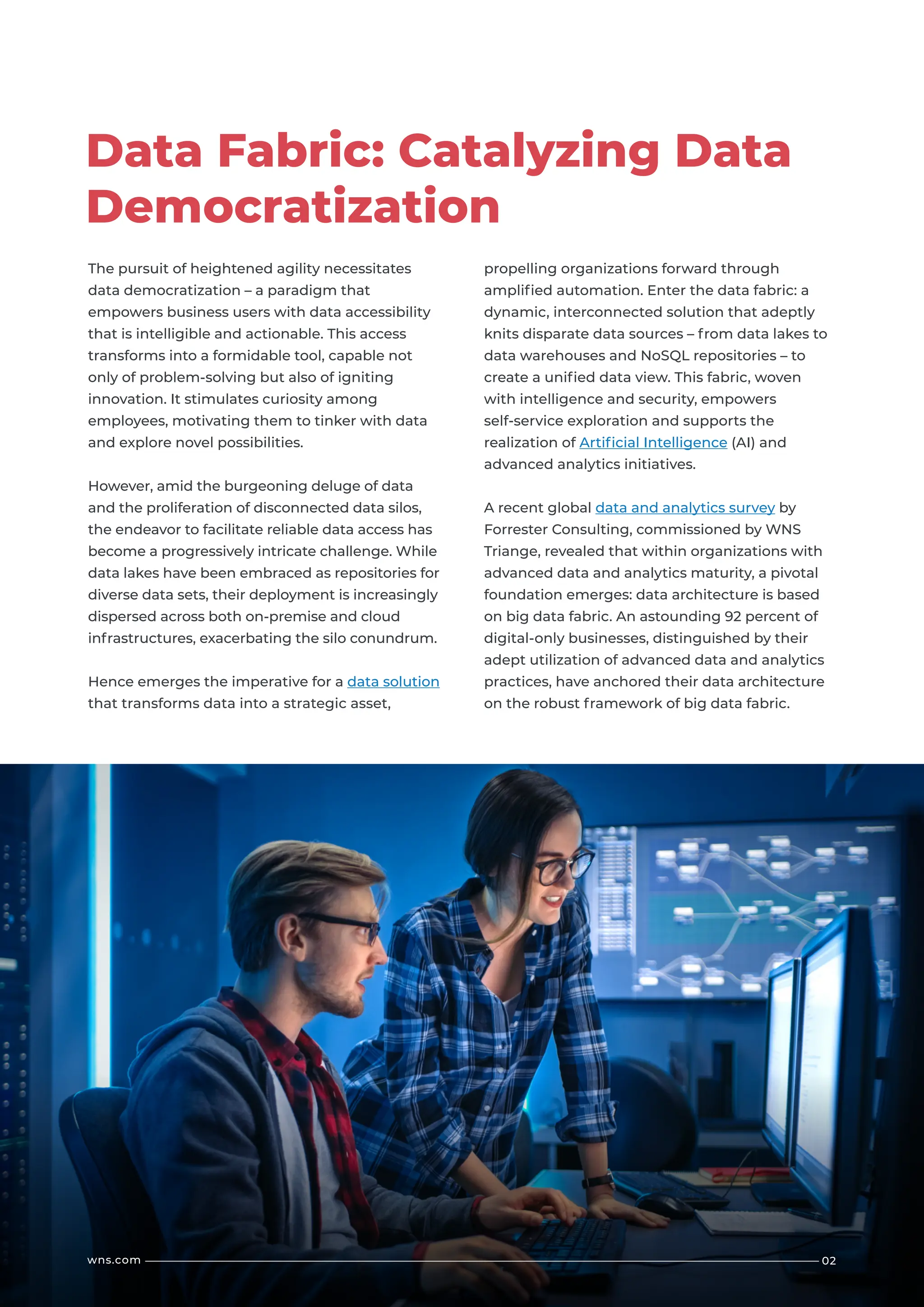 Data Fabric: Catalyzing Data Democratization

The pursuit of heightened agility necessitates data democratization – a paradigm that empowers business users with data accessibility that is intelligible and actionable. This access transforms into a formidable tool, capable not only of problem-solving but also of igniting innovation. It stimulates curiosity among employees, motivating them to tinker with data and explore novel possibilities.

However, amid the burgeoning deluge of data and the proliferation of disconnected data silos, the endeavor to facilitate reliable data access has become a progressively intricate challenge. While data lakes have been embraced as repositories for diverse data sets, their deployment is increasingly dispersed across both on-premise and cloud infrastructures, exacerbating the silo conundrum.

Hence emerges the imperative for a data solution that transforms data into a strategic asset, propelling organizations forward through amplified automation. Enter the data fabric: a dynamic, interconnected solution that adeptly knits disparate data sources – from data lakes to data warehouses and NoSQL repositories – to create a unified data view. This fabric, woven with intelligence and security, empowers self-service exploration and supports the realization of Artificial Intelligence (AI) and advanced analytics initiatives.

A recent global data and analytics survey by Forrester Consulting, commissioned by WNS Triange, revealed that within organizations with advanced data and analytics maturity, a pivotal foundation emerges: data architecture is based on big data fabric. An astounding 92 percent of digital-only businesses, distinguished by their adept utilization of advanced data and analytics practices, have anchored their data architecture on the robust framework of big data fabric.

wns.com 02